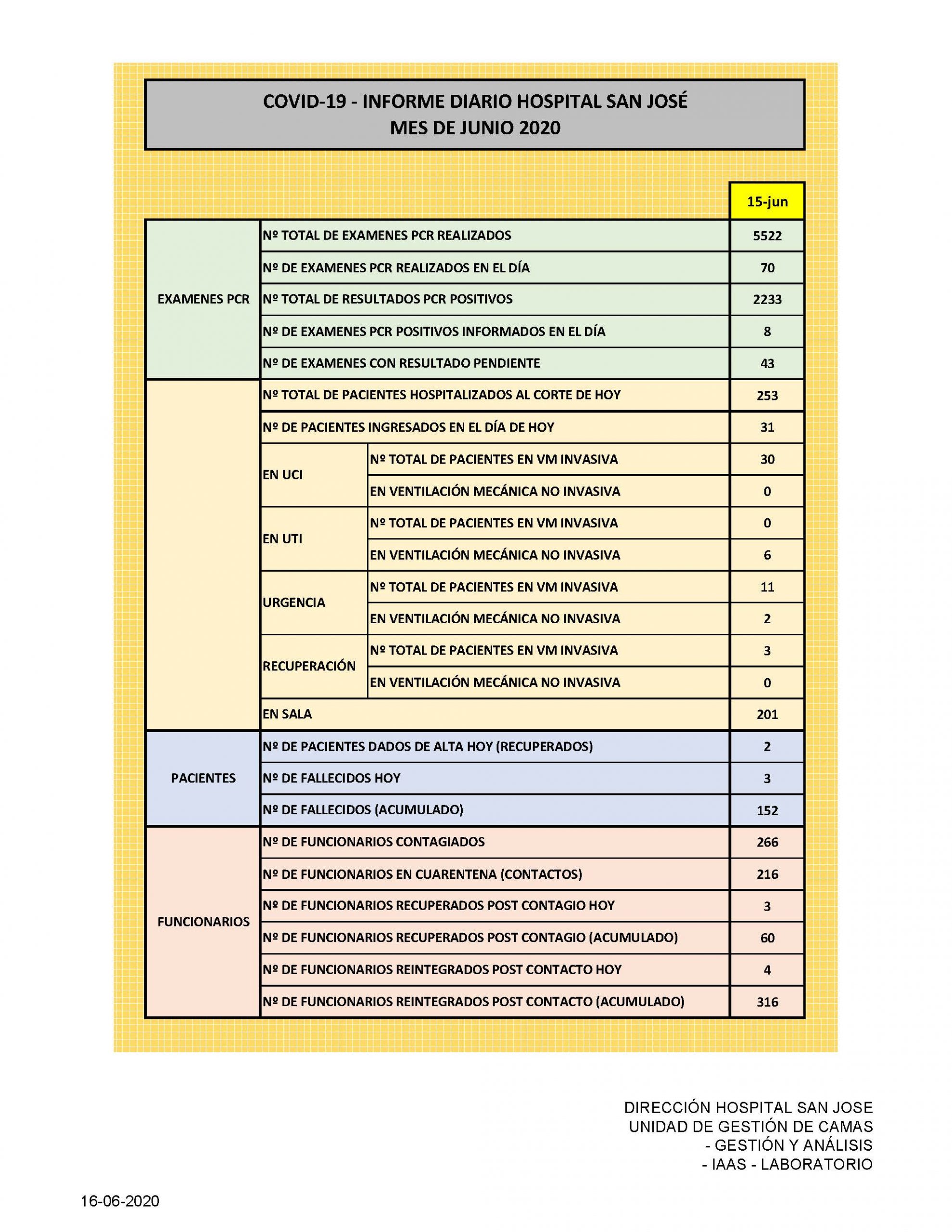 COVID-19 - INFORME DIARIO HOSPITAL SAN JOSÉ
MES DE JUNIO 2020

|  |  |  | 15-jun |
|---|---|---|---|
| EXAMENES PCR | Nº TOTAL DE EXAMENES PCR REALIZADOS |  | 5522 |
|  | Nº DE EXAMENES PCR REALIZADOS EN EL DÍA |  | 70 |
|  | Nº TOTAL DE RESULTADOS PCR POSITIVOS |  | 2233 |
|  | Nº DE EXAMENES PCR POSITIVOS INFORMADOS EN EL DÍA |  | 8 |
|  | Nº DE EXAMENES CON RESULTADO PENDIENTE |  | 43 |
|  | Nº TOTAL DE PACIENTES HOSPITALIZADOS AL CORTE DE HOY |  | 253 |
|  | Nº DE PACIENTES INGRESADOS EN EL DÍA DE HOY |  | 31 |
|  | EN UCI | Nº TOTAL DE PACIENTES EN VM INVASIVA | 30 |
|  |  | EN VENTILACIÓN MECÁNICA NO INVASIVA | 0 |
|  | EN UTI | Nº TOTAL DE PACIENTES EN VM INVASIVA | 0 |
|  |  | EN VENTILACIÓN MECÁNICA NO INVASIVA | 6 |
|  | URGENCIA | Nº TOTAL DE PACIENTES EN VM INVASIVA | 11 |
|  |  | EN VENTILACIÓN MECÁNICA NO INVASIVA | 2 |
|  | RECUPERACIÓN | Nº TOTAL DE PACIENTES EN VM INVASIVA | 3 |
|  |  | EN VENTILACIÓN MECÁNICA NO INVASIVA | 0 |
|  | EN SALA |  | 201 |
| PACIENTES | Nº DE PACIENTES DADOS DE ALTA HOY (RECUPERADOS) |  | 2 |
|  | Nº DE FALLECIDOS HOY |  | 3 |
|  | Nº DE FALLECIDOS (ACUMULADO) |  | 152 |
| FUNCIONARIOS | Nº DE FUNCIONARIOS CONTAGIADOS |  | 266 |
|  | Nº DE FUNCIONARIOS EN CUARENTENA (CONTACTOS) |  | 216 |
|  | Nº DE FUNCIONARIOS RECUPERADOS POST CONTAGIO HOY |  | 3 |
|  | Nº DE FUNCIONARIOS RECUPERADOS POST CONTAGIO (ACUMULADO) |  | 60 |
|  | Nº DE FUNCIONARIOS REINTEGRADOS POST CONTACTO HOY |  | 4 |
|  | Nº DE FUNCIONARIOS REINTEGRADOS POST CONTACTO (ACUMULADO) |  | 316 |

DIRECCIÓN HOSPITAL SAN JOSE
UNIDAD DE GESTIÓN DE CAMAS
- GESTIÓN Y ANÁLISIS
- IAAS - LABORATORIO

16-06-2020